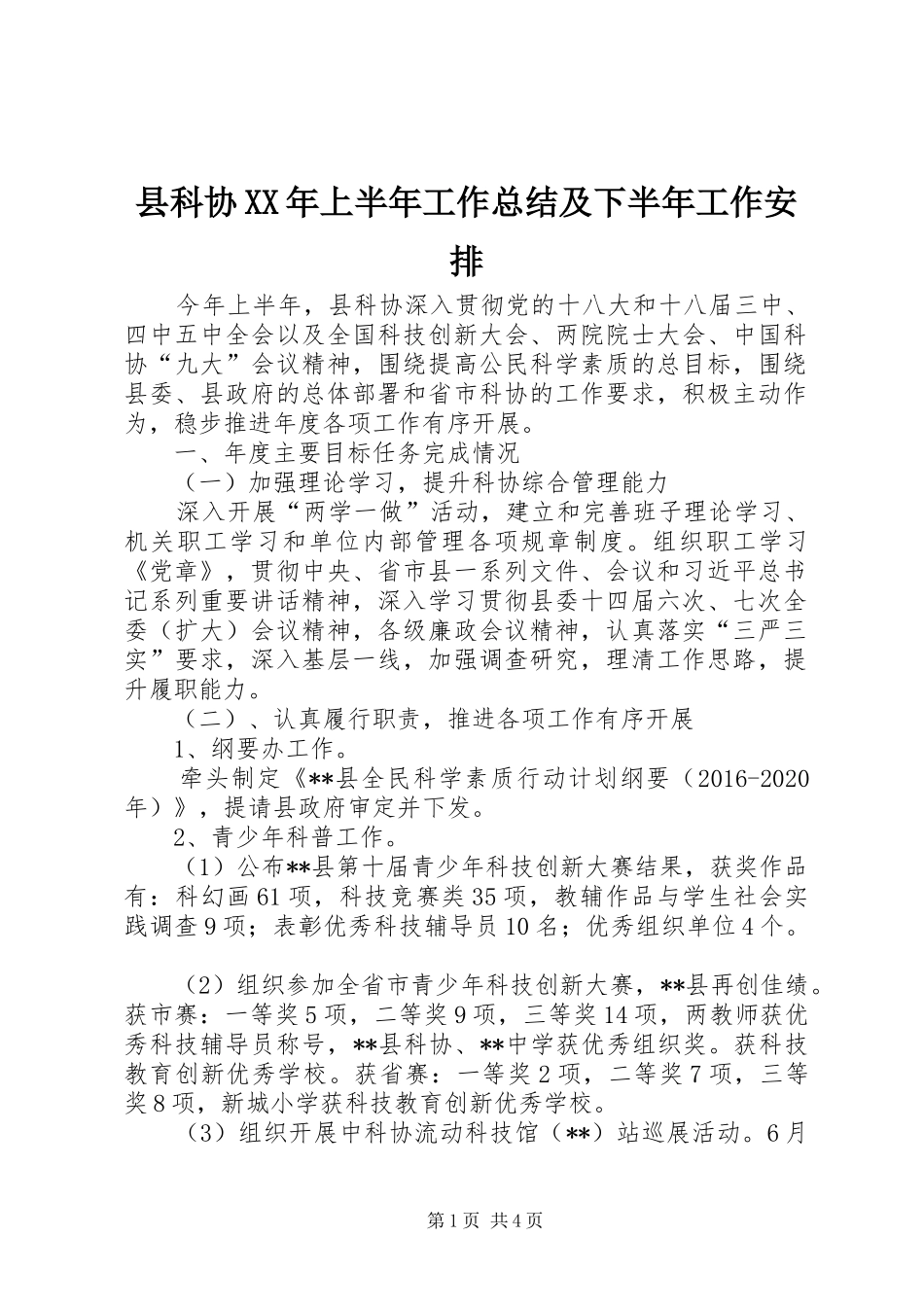 县科协XX年上半年工作总结及下半年工作安排

今年上半年，县科协深入贯彻党的十八大和十八届三中、四中五中全会以及全国科技创新大会、两院院士大会、中国科协“九大”会议精神，围绕提高公民科学素质的总目标，围绕县委、县政府的总体部署和省市科协的工作要求，积极主动作为，稳步推进年度各项工作有序开展。

一、年度主要目标任务完成情况

（一）加强理论学习，提升科协综合管理能力

深入开展“两学一做”活动，建立和完善班子理论学习、机关职工学习和单位内部管理各项规章制度。组织职工学习《党章》，贯彻中央、省市县一系列文件、会议和习近平总书记系列重要讲话精神，深入学习贯彻县委十四届六次、七次全委（扩大）会议精神，各级廉政会议精神，认真落实“三严三实”要求，深入基层一线，加强调查研究，理清工作思路，提升履职能力。

（二）、认真履行职责，推进各项工作有序开展

1、纲要办工作。

牵头制定《**县全民科学素质行动计划纲要（2016-2020年）》，提请县政府审定并下发。

2、青少年科普工作。

（1）公布**县第十届青少年科技创新大赛结果，获奖作品有：科幻画61项，科技竞赛类35项，教辅作品与学生社会实践调查9项；表彰优秀科技辅导员10名；优秀组织单位4个。

（2）组织参加全省市青少年科技创新大赛，**县再创佳绩。获市赛：一等奖5项，二等奖9项，三等奖14项，两教师获优秀科技辅导员称号，**县科协、**中学获优秀组织奖。获科技教育创新优秀学校。获省赛：一等奖2项，二等奖7项，三等奖8项，新城小学获科技教育创新优秀学校。

（3）组织开展中科协流动科技馆（**）站巡展活动。6月

第1页 共4页